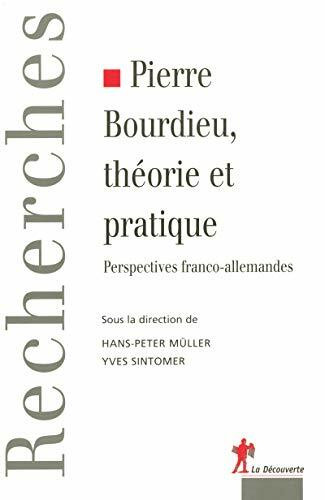 Recherches

Pierre Bourdieu, théorie et pratique

Perspectives franco-allemandes

Sous la direction de

HANS-PETER MÜLLER
YVES SINTOMER

La Découverte